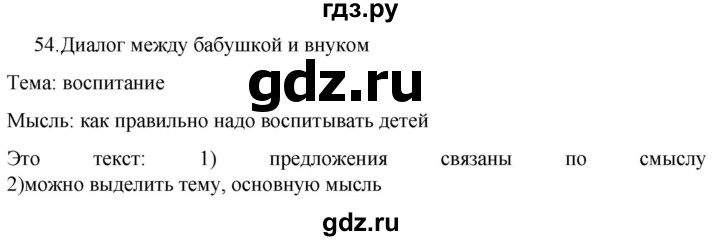 гдз.ру

54.Диалог между бабушкой и внуком

Тема: воспитание

gdz.ru

Мысль: как правильно надо воспитывать детей

Это текст: 1) предложения связаны по смыслу 2)можно выделить тему, основную мысль

gdz.ru